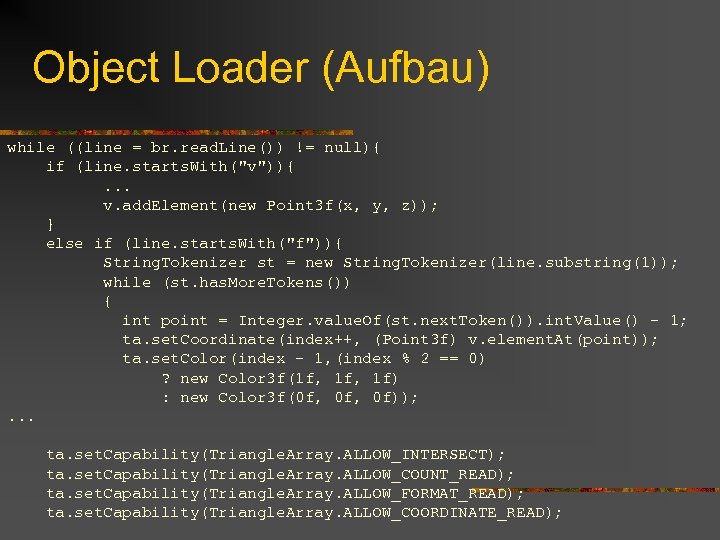 Object Loader (Aufbau)

while ((line = br.readLine()) != null){
    if (line.startsWith("v")){
        ...
        v.addElement(new Point3f(x, y, z));
    }
    else if (line.startsWith("f")){
        StringTokenizer st = new StringTokenizer(line.substring(1));
        while (st.hasMoreTokens())
        {
          int point = Integer.valueOf(st.nextToken()).intValue() - 1;
          ta.setCoordinate(index++, (Point3f) v.elementAt(point));
          ta.setColor(index - 1,(index % 2 == 0)
              ? new Color3f(1f, 1f, 1f)
              : new Color3f(0f, 0f, 0f));
...

    ta.setCapability(TriangleArray.ALLOW_INTERSECT);
    ta.setCapability(TriangleArray.ALLOW_COUNT_READ);
    ta.setCapability(TriangleArray.ALLOW_FORMAT_READ);
    ta.setCapability(TriangleArray.ALLOW_COORDINATE_READ);